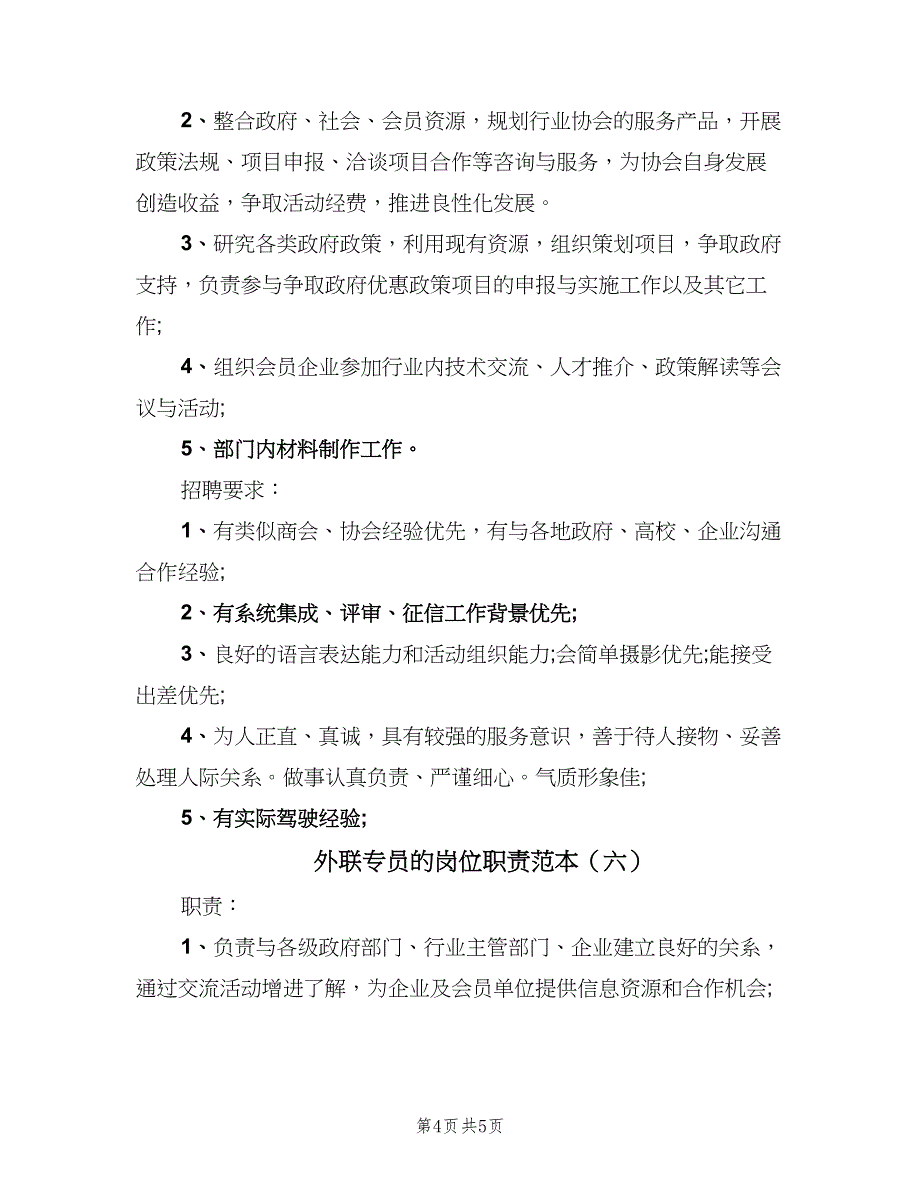 2、整合政府、社会、会员资源，规划行业协会的服务产品，开展政策法规、项目申报、洽谈项目合作等咨询与服务，为协会自身发展创造收益，争取活动经费，推进良性化发展。

3、研究各类政府政策，利用现有资源，组织策划项目，争取政府支持，负责参与争取政府优惠政策项目的申报与实施工作以及其它工作;

4、组织会员企业参加行业内技术交流、人才推介、政策解读等会议与活动;

5、部门内材料制作工作。

招聘要求：

1、有类似商会、协会经验优先，有与各地政府、高校、企业沟通合作经验;

2、有系统集成、评审、征信工作背景优先;

3、良好的语言表达能力和活动组织能力;会简单摄影优先;能接受出差优先;

4、为人正直、真诚，具有较强的服务意识，善于待人接物、妥善处理人际关系。做事认真负责、严谨细心。气质形象佳;

5、有实际驾驶经验;

外联专员的岗位职责范本（六）

职责：

1、负责与各级政府部门、行业主管部门、企业建立良好的关系，通过交流活动增进了解，为企业及会员单位提供信息资源和合作机会;

第4页 共5页